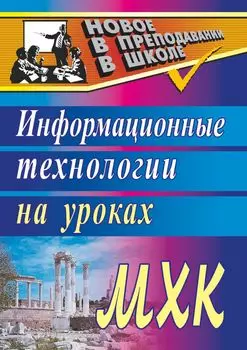 НОВОЕ
В ПРЕПОДАВАНИИ
В ШКОЛЕ

Информационные технологии на уроках

МХК